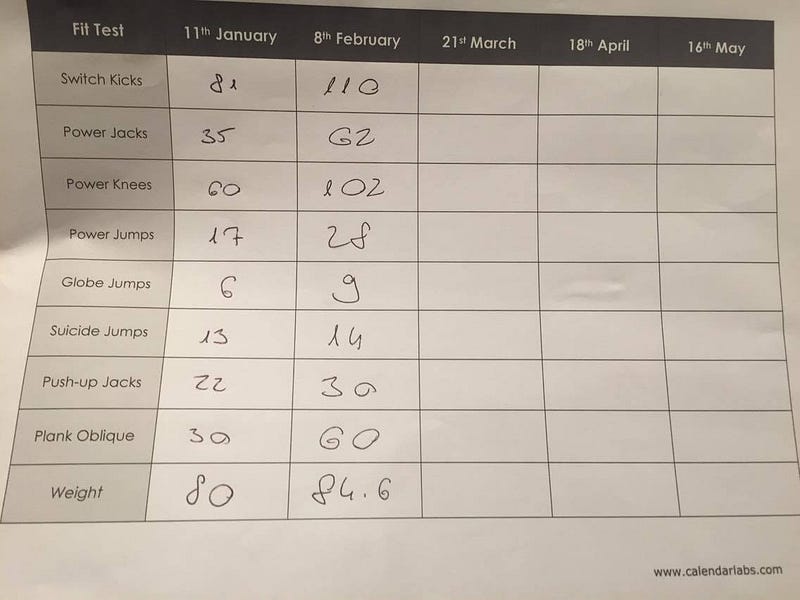 | Fit Test | 11th January | 8th February | 21st March | 18th April | 16th May |
|---|---|---|---|---|---|
| Switch Kicks | 81 | 110 | | | |
| Power Jacks | 35 | 62 | | | |
| Power Knees | 60 | 102 | | | |
| Power Jumps | 17 | 28 | | | |
| Globe Jumps | 6 | 9 | | | |
| Suicide Jumps | 13 | 14 | | | |
| Push-up Jacks | 22 | 30 | | | |
| Plank Oblique | 30 | 60 | | | |
| Weight | 80 | 84.6 | | | |

www.calendarlabs.com